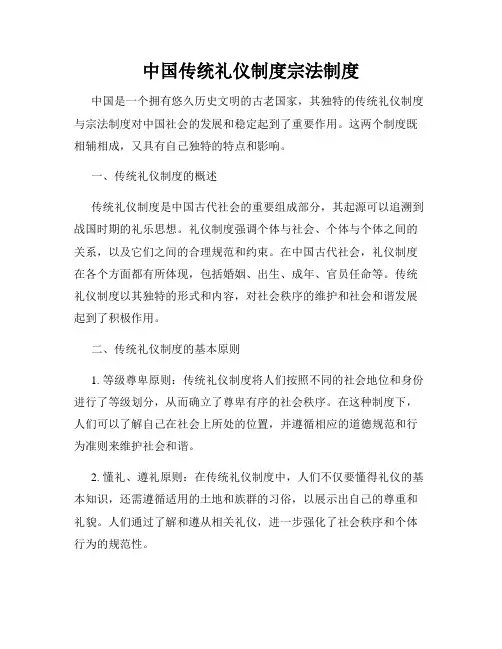 中国传统礼仪制度宗法制度

中国是一个拥有悠久历史文明的古老国家，其独特的传统礼仪制度与宗法制度对中国社会的发展和稳定起到了重要作用。这两个制度既相辅相成，又具有自己独特的特点和影响。

一、传统礼仪制度的概述

传统礼仪制度是中国古代社会的重要组成部分，其起源可以追溯到战国时期的礼乐思想。礼仪制度强调个体与社会、个体与个体之间的关系，以及它们之间的合理规范和约束。在中国古代社会，礼仪制度在各个方面都有所体现，包括婚姻、出生、成年、官员任命等。传统礼仪制度以其独特的形式和内容，对社会秩序的维护和社会和谐发展起到了积极作用。

二、传统礼仪制度的基本原则

1. 等级尊卑原则：传统礼仪制度将人们按照不同的社会地位和身份进行了等级划分，从而确立了尊卑有序的社会秩序。在这种制度下，人们可以了解自己在社会上所处的位置，并遵循相应的道德规范和行为准则来维护社会和谐。

2. 懂礼、遵礼原则：在传统礼仪制度中，人们不仅要懂得礼仪的基本知识，还需遵循适用的土地和族群的习俗，以展示出自己的尊重和礼貌。人们通过了解和遵从相关礼仪，进一步强化了社会秩序和个体行为的规范性。